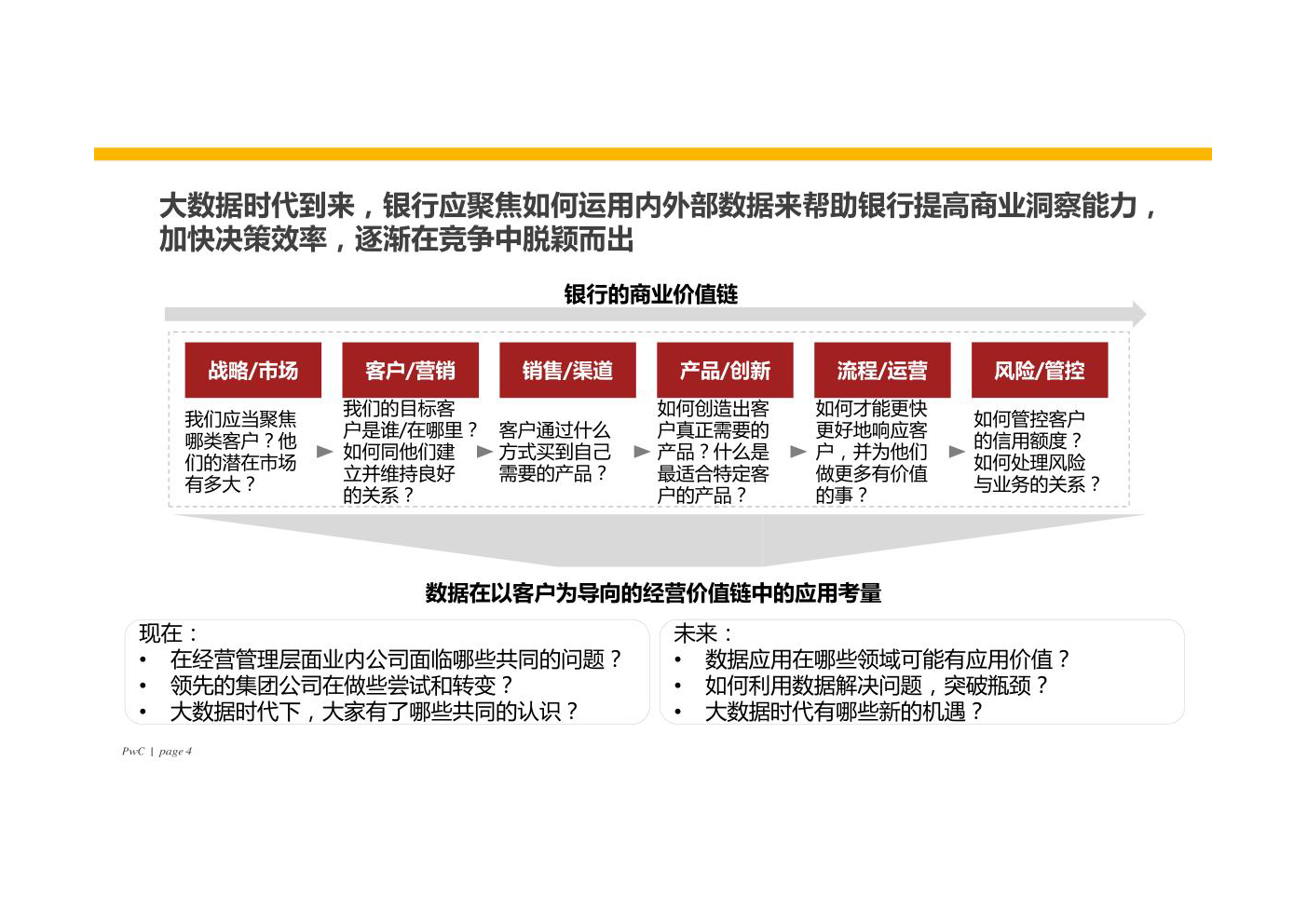 大数据时代到来，银行应聚焦如何运用内外部数据来帮助银行提高商业洞察能力，加快决策效率，逐渐在竞争中脱颖而出

银行的商业价值链

战略/市场

我们应当聚焦哪类客户？他们的潜在市场有多大？

客户/营销

我们的目标客户是谁/在哪里？如何同他们建立并维持良好的关系？

销售/渠道

客户通过什么方式买到自己需要的产品？

产品/创新

如何创造出客户真正需要的产品？什么是最适合特定客户的产品？

流程/运营

如何才能更快更好地响应客户，并为他们做更多有价值的事？

风险/管控

如何管控客户的信用额度？如何处理风险与业务的关系？

数据在以客户为导向的经营价值链中的应用考量

现在：
• 在经营管理层面业内公司面临哪些共同的问题？
• 领先的集团公司在做些尝试和转变？
• 大数据时代下，大家有了哪些共同的认识？

未来：
• 数据应用在哪些领域可能有应用价值？
• 如何利用数据解决问题，突破瓶颈？
• 大数据时代有哪些新的机遇？

PwC | page 4